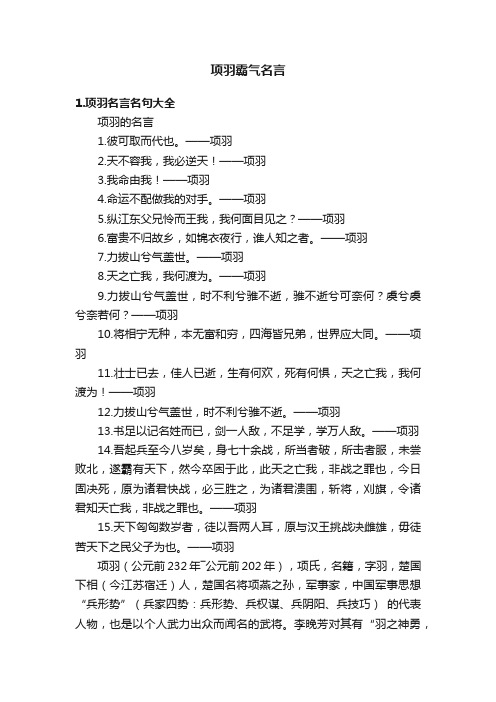 项羽霸气名言

1.项羽名言名句大全

项羽的名言

1.彼可取而代也。——项羽

2.天不容我，我必逆天！——项羽

3.我命由我！——项羽

4.命运不配做我的对手。——项羽

5.纵江东父兄怜而王我，我何面目见之？——项羽

6.富贵不归故乡，如锦衣夜行，谁人知之者。——项羽

7.力拔山兮气盖世。——项羽

8.天之亡我，我何渡为。——项羽

9.力拔山兮气盖世，时不利兮骓不逝，骓不逝兮可奈何？虞兮虞兮奈若何？——项羽

10.将相宁无种，本无富和穷，四海皆兄弟，世界应大同。——项羽

11.壮士已去，佳人已逝，生有何欢，死有何惧，天之亡我，我何渡为！——项羽

12.力拔山兮气盖世，时不利兮骓不逝。——项羽

13.书足以记名姓而已，剑一人敌，不足学，学万人敌。——项羽

14.吾起兵至今八岁矣，身七十余战，所当者破，所击者服，未尝败北，遂霸有天下，然今卒困于此，此天之亡我，非战之罪也，今日固决死，原为诸君快战，必三胜之，为诸君溃围，斩将，刈旗，令诸君知天亡我，非战之罪也。——项羽

15.天下匈匈数岁者，徒以吾两人耳，原与汉王挑战决雌雄，毋徒苦天下之民父子为也。——项羽

项羽（公元前232年~公元前202年），项氏，名籍，字羽，楚国下相（今江苏宿迁）人，楚国名将项燕之孙，军事家，中国军事思想“兵形势”（兵家四势：兵形势、兵权谋、兵阴阳、兵技巧）的代表人物，也是以个人武力出众而闻名的武将。李晚芳对其有“羽之神勇，